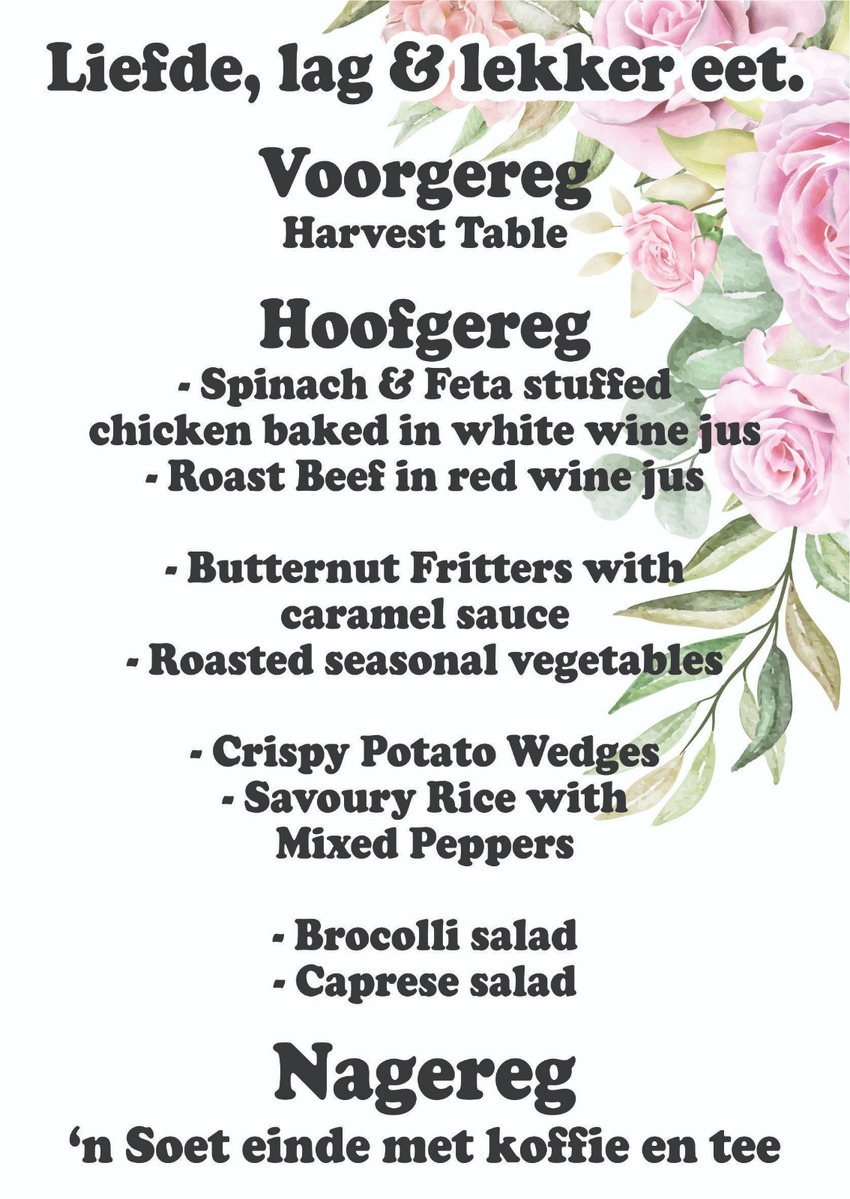 Liefde, lag & lekker eet.

Voorgereg
Harvest Table

Hoofgereg
- Spinach & Feta stuffed chicken baked in white wine jus
- Roast Beef in red wine jus

- Butternut Fritters with caramel sauce
- Roasted seasonal vegetables

- Crispy Potato Wedges
- Savoury Rice with Mixed Peppers

- Brocolli salad
- Caprese salad

Nagereg
'n Soet einde met koffie en tee